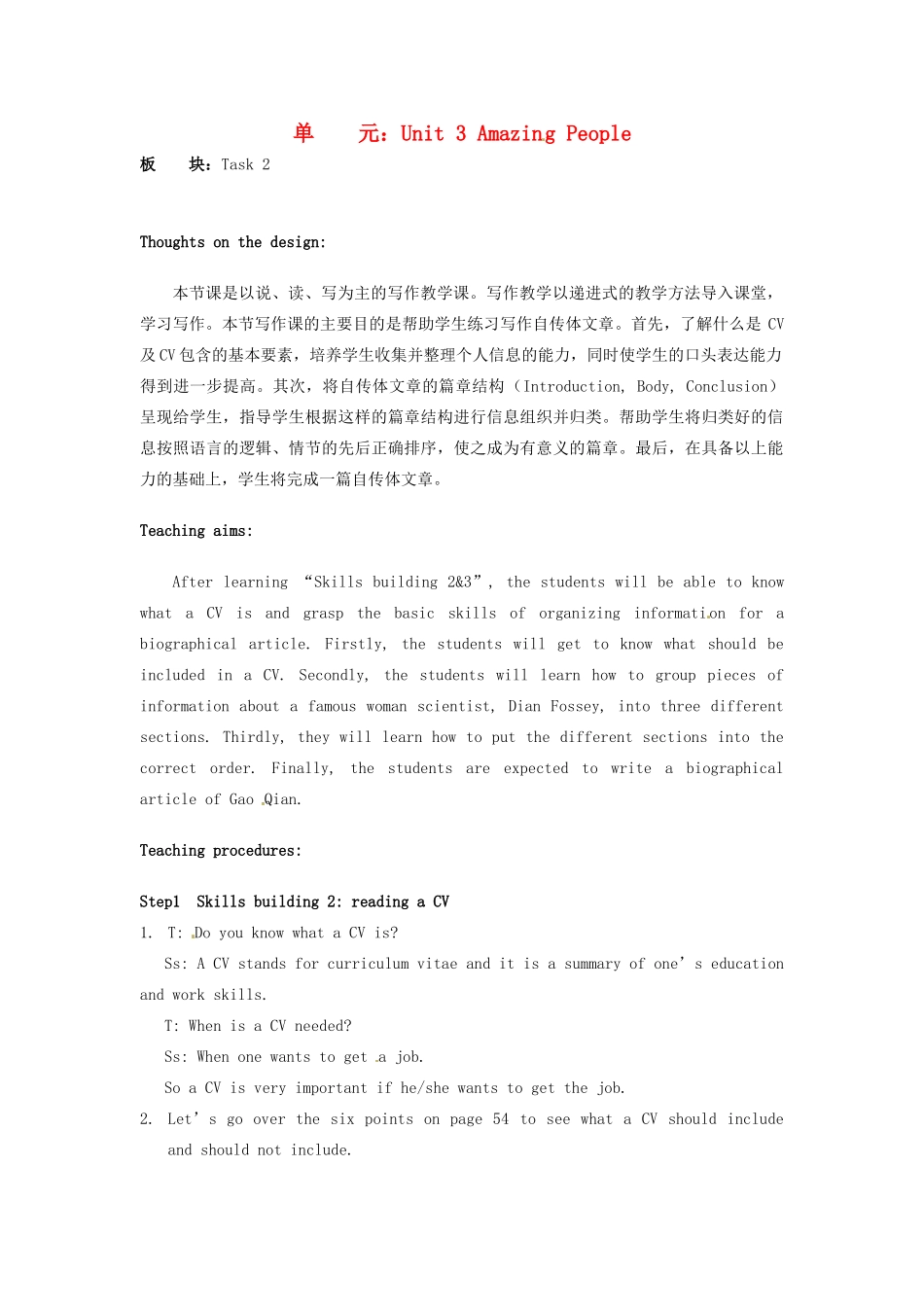 单　　元：Unit 3 Amazing People

板　　块：Task 2

Thoughts on the design:

本节课是以说、读、写为主的写作教学课。写作教学以递进式的教学方法导入课堂，学习写作。本节写作课的主要目的是帮助学生练习写作自传体文章。首先，了解什么是 CV 及 CV 包含的基本要素，培养学生收集并整理个人信息的能力，同时使学生的口头表达能力得到进一步提高。其次，将自传体文章的篇章结构（Introduction, Body, Conclusion）呈现给学生，指导学生根据这样的篇章结构进行信息组织并归类。帮助学生将归类好的信息按照语言的逻辑、情节的先后正确排序，使之成为有意义的篇章。最后，在具备以上能力的基础上，学生将完成一篇自传体文章。

Teaching aims:

After learning “Skills building 2&3”, the students will be able to know what a CV is and grasp the basic skills of organizing information for a biographical article. Firstly, the students will get to know what should be included in a CV. Secondly, the students will learn how to group pieces of information about a famous woman scientist, Dian Fossey, into three different sections. Thirdly, they will learn how to put the different sections into the correct order. Finally, the students are expected to write a biographical article of Gao Qian.

Teaching procedures:

Step1　Skills building 2: reading a CV

1. T: Do you know what a CV is?

Ss: A CV stands for curriculum vitae and it is a summary of one’s education and work skills.

T: When is a CV needed?

Ss: When one wants to get a job.

So a CV is very important if he/she wants to get the job.

2. Let’s go over the six points on page 54 to see what a CV should include and should not include.